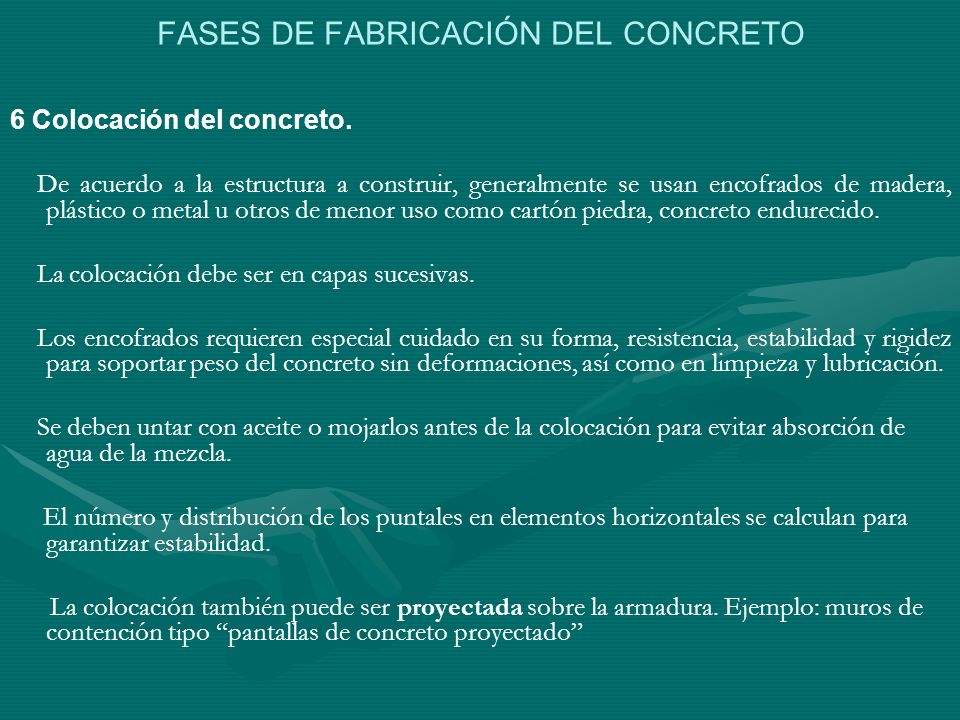 FASES DE FABRICACIÓN DEL CONCRETO

6 Colocación del concreto.

De acuerdo a la estructura a construir, generalmente se usan encofrados de madera, plástico o metal u otros de menor uso como cartón piedra, concreto endurecido.

La colocación debe ser en capas sucesivas.

Los encofrados requieren especial cuidado en su forma, resistencia, estabilidad y rigidez para soportar peso del concreto sin deformaciones, así como en limpieza y lubricación.

Se deben untar con aceite o mojarlos antes de la colocación para evitar absorción de agua de la mezcla.

El número y distribución de los puntales en elementos horizontales se calculan para garantizar estabilidad.

La colocación también puede ser proyectada sobre la armadura. Ejemplo: muros de contención tipo “pantallas de concreto proyectado”